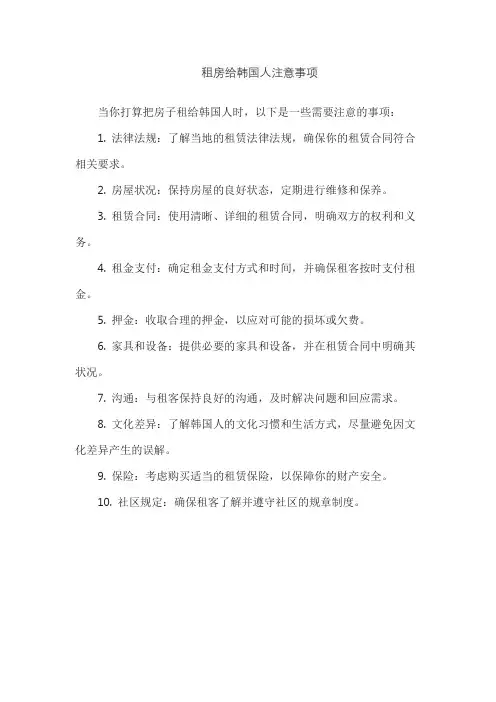 租房给韩国人注意事项

当你打算把房子租给韩国人时，以下是一些需要注意的事项：

1. 法律法规：了解当地的租赁法律法规，确保你的租赁合同符合相关要求。

2. 房屋状况：保持房屋的良好状态，定期进行维修和保养。

3. 租赁合同：使用清晰、详细的租赁合同，明确双方的权利和义务。

4. 租金支付：确定租金支付方式和时间，并确保租客按时支付租金。

5. 押金：收取合理的押金，以应对可能的损坏或欠费。

6. 家具和设备：提供必要的家具和设备，并在租赁合同中明确其状况。

7. 沟通：与租客保持良好的沟通，及时解决问题和回应需求。

8. 文化差异：了解韩国人的文化习惯和生活方式，尽量避免因文化差异产生的误解。

9. 保险：考虑购买适当的租赁保险，以保障你的财产安全。

10. 社区规定：确保租客了解并遵守社区的规章制度。